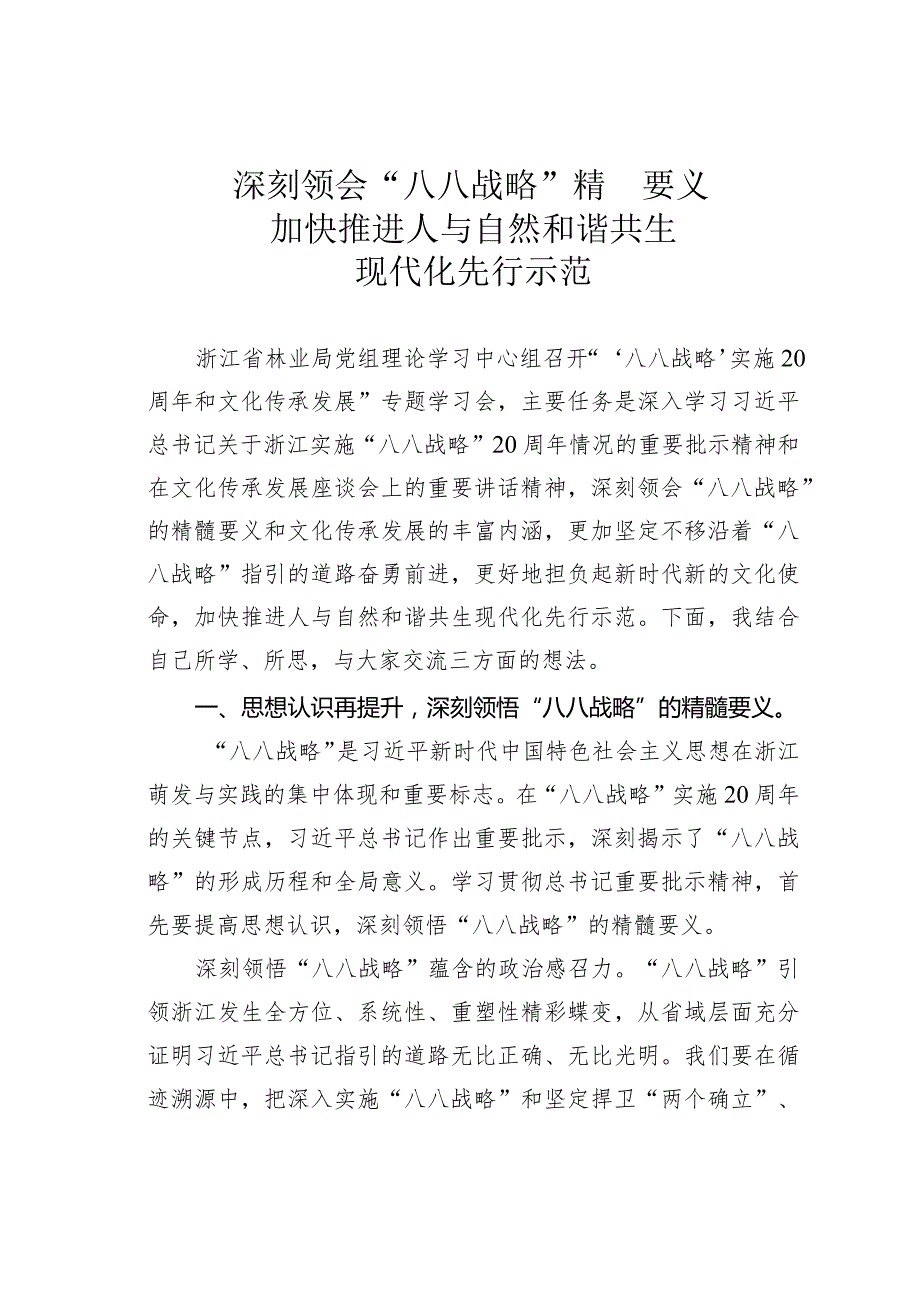 深刻领会“八八战略”精 要义
加快推进人与自然和谐共生
现代化先行示范

浙江省林业局党组理论学习中心组召开“‘八八战略’实施20周年和文化传承发展”专题学习会，主要任务是深入学习习近平总书记关于浙江实施“八八战略”20周年情况的重要批示精神和在文化传承发展座谈会上的重要讲话精神，深刻领会“八八战略”的精髓要义和文化传承发展的丰富内涵，更加坚定不移沿着“八八战略”指引的道路奋勇前进，更好地担负起新时代新的文化使命，加快推进人与自然和谐共生现代化先行示范。下面，我结合自己所学、所思，与大家交流三方面的想法。

一、思想认识再提升，深刻领悟“八八战略”的精髓要义。

“八八战略”是习近平新时代中国特色社会主义思想在浙江萌发与实践的集中体现和重要标志。在“八八战略”实施20周年的关键节点，习近平总书记作出重要批示，深刻揭示了“八八战略”的形成历程和全局意义。学习贯彻总书记重要批示精神，首先要提高思想认识，深刻领悟“八八战略”的精髓要义。

深刻领悟“八八战略”蕴含的政治感召力。“八八战略”引领浙江发生全方位、系统性、重塑性精彩蝶变，从省域层面充分证明习近平总书记指引的道路无比正确、无比光明。我们要在循迹溯源中，把深入实施“八八战略”和坚定捍卫“两个确立”、